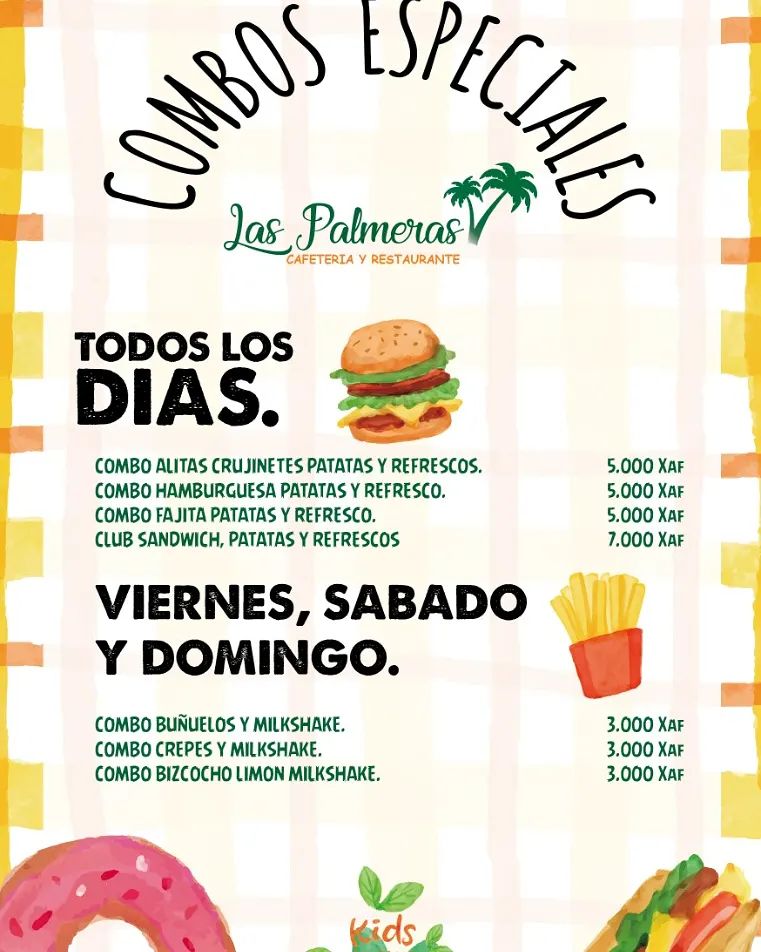 COMBOS ESPECIALES

Las Palmeras
CAFETERIA Y RESTAURANTE

TODOS LOS DIAS.

COMBO ALITAS CRUJINETES PATATAS Y REFRESCOS. 5.000 XAF
COMBO HAMBURGUESA PATATAS Y REFRESCO. 5.000 XAF
COMBO FAJITA PATATAS Y REFRESCO. 5.000 XAF
CLUB SANDWICH, PATATAS Y REFRESCOS 7.000 XAF

VIERNES, SABADO Y DOMINGO.

COMBO BUÑUELOS Y MILKSHAKE. 3.000 XAF
COMBO CREPES Y MILKSHAKE. 3.000 XAF
COMBO BIZCOCHO LIMON MILKSHAKE. 3.000 XAF

Kids